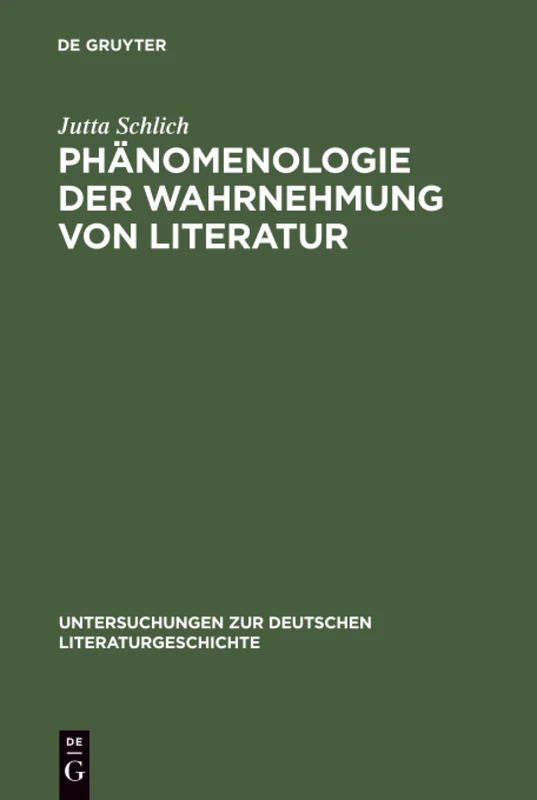 DE GRUYTER

Jutta Schlich

PHÄNOMENOLOGIE DER WAHRNEHMUNG VON LITERATUR

UNTERSUCHUNGEN ZUR DEUTSCHEN LITERATURGESCHICHTE

DE G